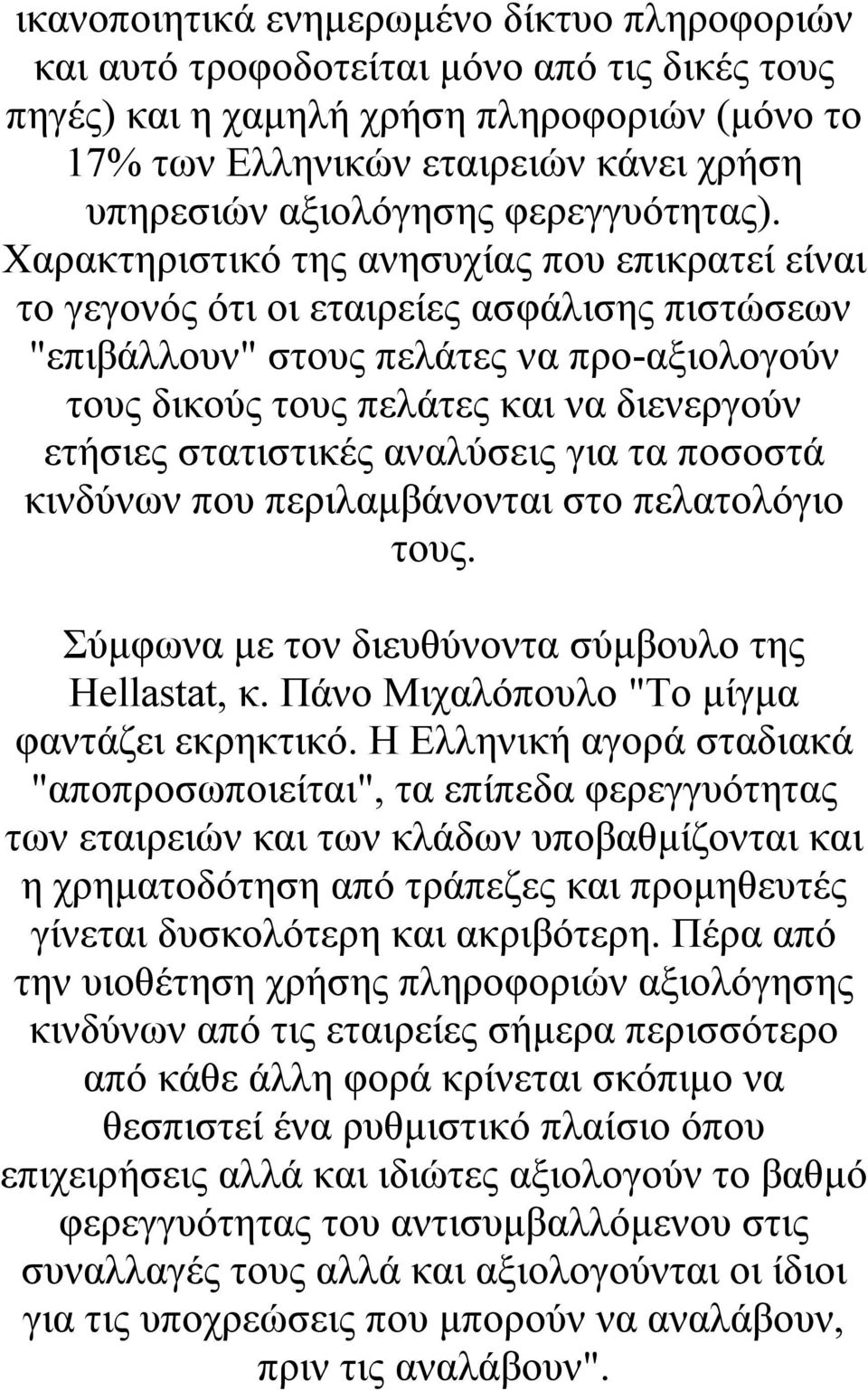 ικανοποιητικά ενημερωμένο δίκτυο πληροφοριών και αυτό τροφοδοτείται μόνο από τις δικές τους πηγές) και η χαμηλή χρήση πληροφοριών (μόνο το 17% των Ελληνικών εταιρειών κάνει χρήση υπηρεσιών αξιολόγησης φερεγγυότητας). Χαρακτηριστικό της ανησυχίας που επικρατεί είναι το γεγονός ότι οι εταιρείες ασφάλισης πιστώσεων "επιβάλλουν" στους πελάτες να προ-αξιολογούν τους δικούς τους πελάτες και να διενεργούν ετήσιες στατιστικές αναλύσεις για τα ποσοστά κινδύνων που περιλαμβάνονται στο πελατολόγιο τους.

Σύμφωνα με τον διευθύνοντα σύμβουλο της Hellastat, κ. Πάνο Μιχαλόπουλο "Το μίγμα φαντάζει εκρηκτικό. Η Ελληνική αγορά σταδιακά "αποπροσωποιείται", τα επίπεδα φερεγγυότητας των εταιρειών και των κλάδων υποβαθμίζονται και η χρηματοδότηση από τράπεζες και προμηθευτές γίνεται δυσκολότερη και ακριβότερη. Πέρα από την υιοθέτηση χρήσης πληροφοριών αξιολόγησης κινδύνων από τις εταιρείες σήμερα περισσότερο από κάθε άλλη φορά κρίνεται σκόπιμο να θεσπιστεί ένα ρυθμιστικό πλαίσιο όπου επιχειρήσεις αλλά και ιδιώτες αξιολογούν το βαθμό φερεγγυότητας του αντισυμβαλλόμενου στις συναλλαγές τους αλλά και αξιολογούνται οι ίδιοι για τις υποχρεώσεις που μπορούν να αναλάβουν, πριν τις αναλάβουν".